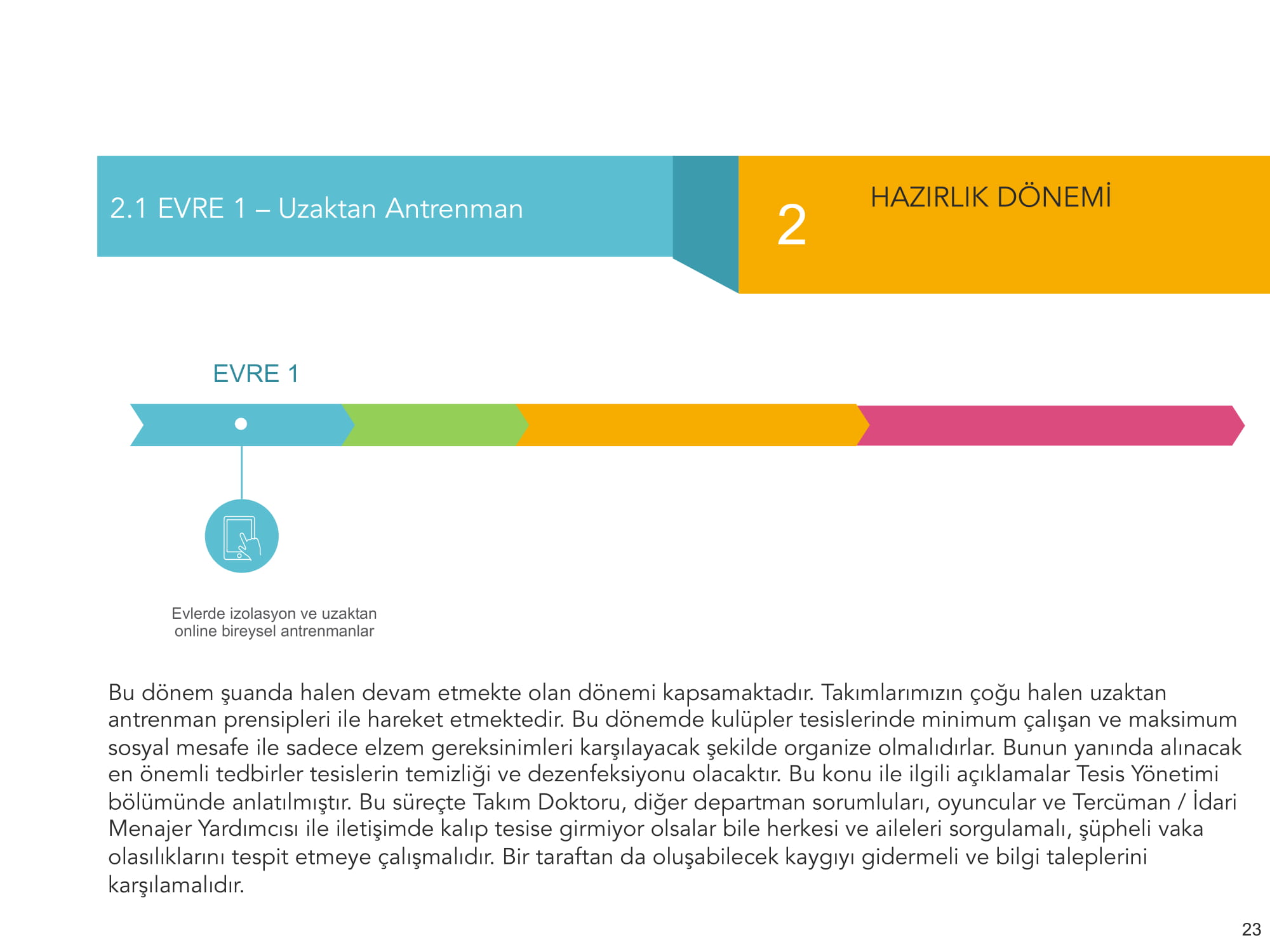 2.1 EVRE 1 – Uzaktan Antrenman

2

HAZIRLIK DÖNEMİ

EVRE 1

Evlerde izolasyon ve uzaktan online bireysel antrenmanlar

Bu dönem şuanda halen devam etmekte olan dönemi kapsamaktadır. Takımlarımızın çoğu halen uzaktan antrenman prensipleri ile hareket etmektedir. Bu dönemde kulüpler tesislerinde minimum çalışan ve maksimum sosyal mesafe ile sadece elzem gereksinimleri karşılayacak şekilde organize olmalıdırlar. Bunun yanında alınacak en önemli tedbirler tesislerin temizliği ve dezenfeksiyonu olacaktır. Bu konu ile ilgili açıklamalar Tesis Yönetimi bölümünde anlatılmıştır. Bu süreçte Takım Doktoru, diğer departman sorumluları, oyuncular ve Tercüman / İdari Menajer Yardımcısı ile iletişimde kalıp tesise girmiyor olsalar bile herkesi ve aileleri sorgulamalı, şüpheli vaka olasılıklarını tespit etmeye çalışmalıdır. Bir taraftan da oluşabilecek kaygıyı gidermeli ve bilgi taleplerini karşılamalıdır.

23